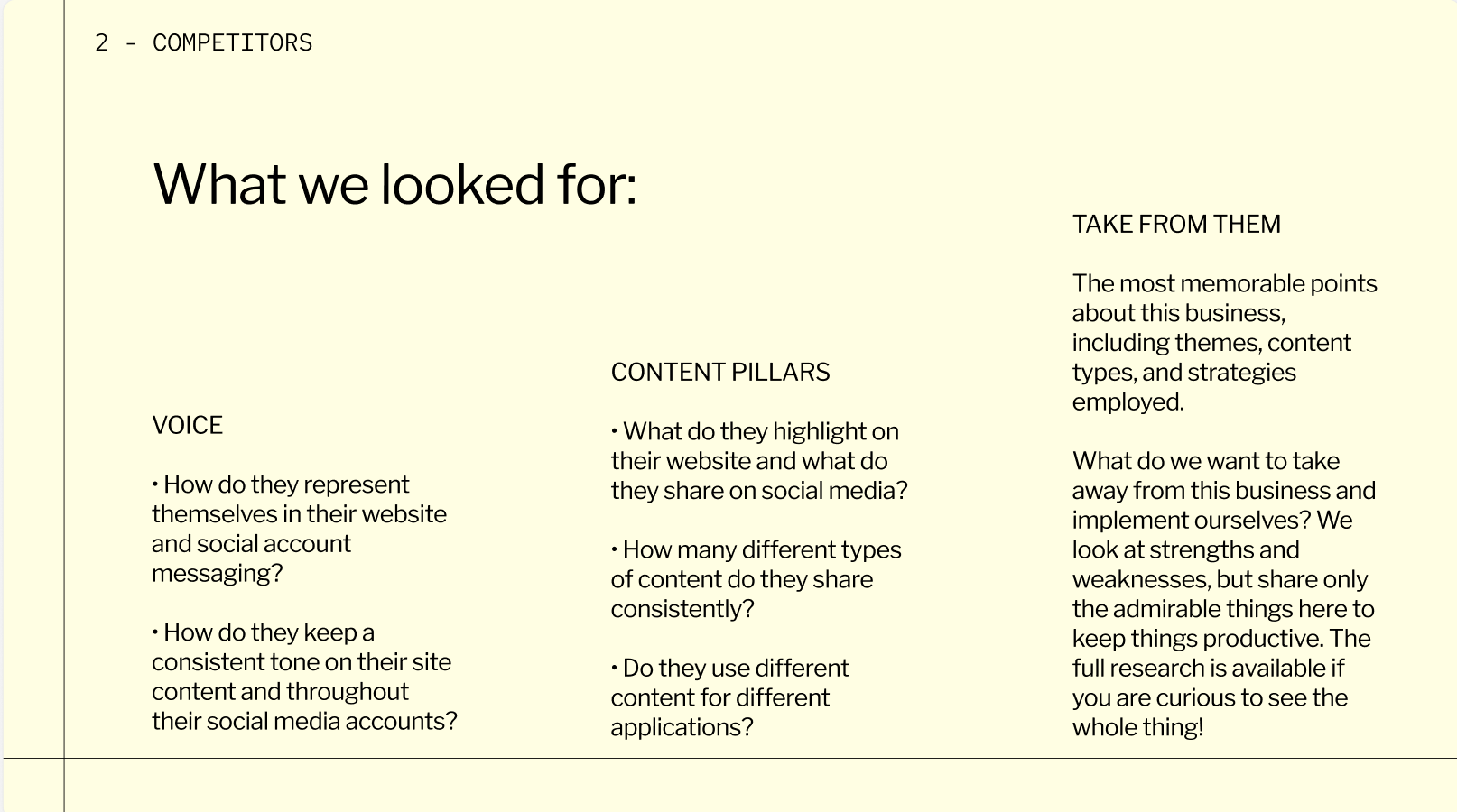 2 - COMPETITORS

What we looked for:

VOICE

• How do they represent themselves in their website and social account messaging?

• How do they keep a consistent tone on their site content and throughout their social media accounts?

CONTENT PILLARS

• What do they highlight on their website and what do they share on social media?

• How many different types of content do they share consistently?

• Do they use different content for different applications?

TAKE FROM THEM

The most memorable points about this business, including themes, content types, and strategies employed.

What do we want to take away from this business and implement ourselves? We look at strengths and weaknesses, but share only the admirable things here to keep things productive. The full research is available if you are curious to see the whole thing!